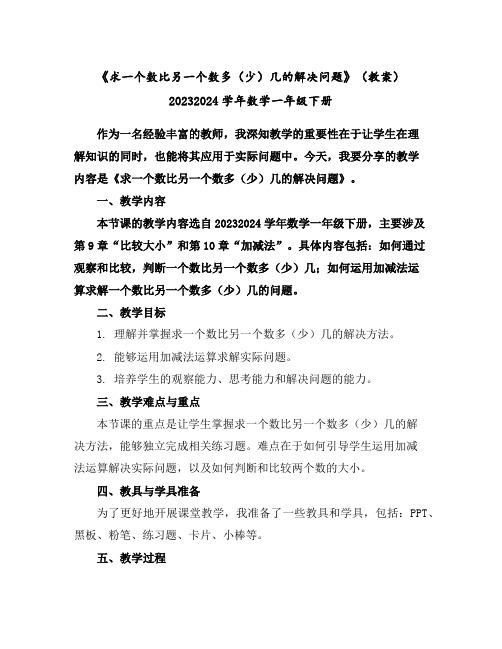 《求一个数比另一个数多（少）几的解决问题》（教案）
20232024 学年数学一年级下册

作为一名经验丰富的教师，我深知教学的重要性在于让学生在理解知识的同时，也能将其应用于实际问题中。今天，我要分享的教学内容是《求一个数比另一个数多（少）几的解决问题》。

一、教学内容

本节课的教学内容选自 20232024 学年数学一年级下册，主要涉及第 9 章“比较大小”和第 10 章“加减法”。具体内容包括：如何通过观察和比较，判断一个数比另一个数多（少）几；如何运用加减法运算求解一个数比另一个数多（少）几的问题。

二、教学目标

1. 理解并掌握求一个数比另一个数多（少）几的解决方法。

2. 能够运用加减法运算求解实际问题。

3. 培养学生的观察能力、思考能力和解决问题的能力。

三、教学难点与重点

本节课的重点是让学生掌握求一个数比另一个数多（少）几的解决方法，能够独立完成相关练习题。难点在于如何引导学生运用加减法运算解决实际问题，以及如何判断和比较两个数的大小。

四、教具与学具准备

为了更好地开展课堂教学，我准备了一些教具和学具，包括：PPT、黑板、粉笔、练习题、卡片、小棒等。

五、教学过程